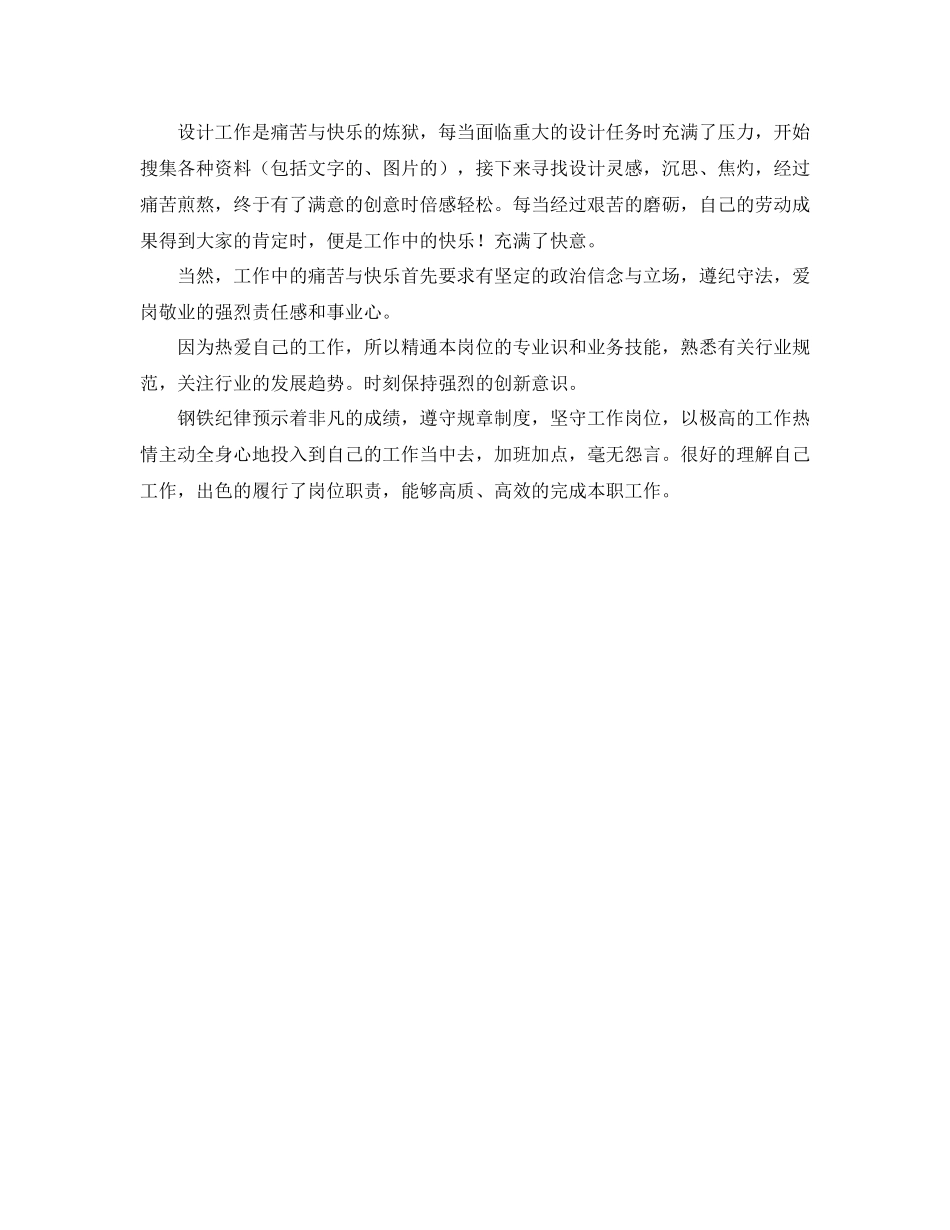 设计工作是痛苦与快乐的炼狱，每当面临重大的设计任务时充满了压力，开始搜集各种资料（包括文字的、图片的），接下来寻找设计灵感，沉思、焦灼，经过痛苦煎熬，终于有了满意的创意时倍感轻松。每当经过艰苦的磨砺，自己的劳动成果得到大家的肯定时，便是工作中的快乐！充满了快意。

当然，工作中的痛苦与快乐首先要求有坚定的政治信念与立场，遵纪守法，爱岗敬业的强烈责任感和事业心。

因为热爱自己的工作，所以精通本岗位的专业识和业务技能，熟悉有关行业规范，关注行业的发展趋势。时刻保持强烈的创新意识。

钢铁纪律预示着非凡的成绩，遵守规章制度，坚守工作岗位，以极高的工作热情主动全身心地投入到自己的工作当中去，加班加点，毫无怨言。很好的理解自己工作，出色的履行了岗位职责，能够高质、高效的完成本职工作。